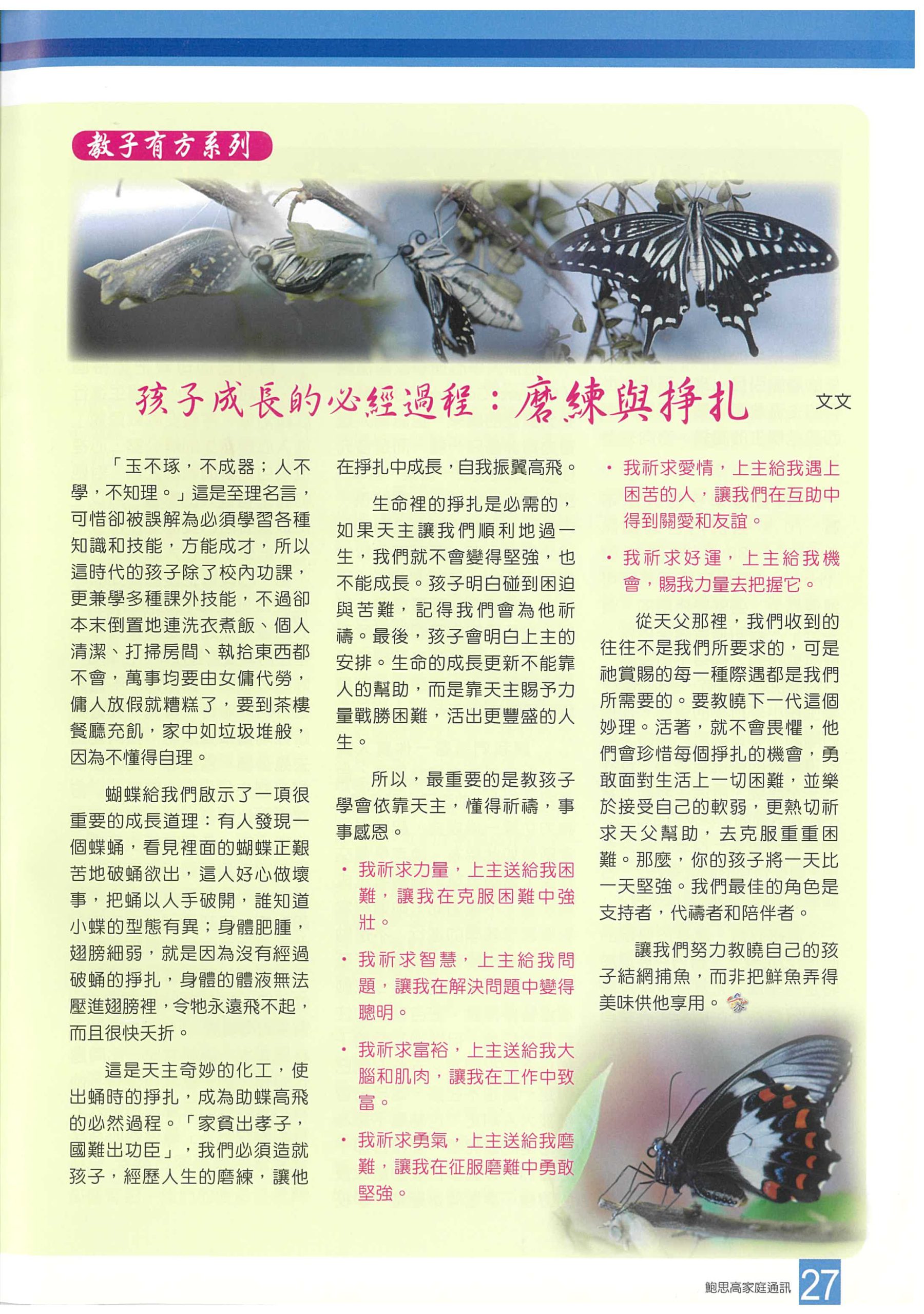 教子有方系列

孩子成長的必經過程：磨練與掙扎

文文

「玉不琢，不成器；人不學，不知理。」這是至理名言，可惜卻被誤解為必須學習各種知識和技能，方能成才，所以這時代的孩子除了校內功課，更兼學多種課外技能，不過卻本末倒置地連洗衣煮飯、個人清潔、打掃房間、執拾東西都不會，萬事均要由女傭代勞，傭人放假就糟糕了，要到茶樓餐廳充飢，家中如垃圾堆般，因為不懂得自理。

蝴蝶給我們啟示了一項很重要的成長道理：有人發現一個蝶蛹，看見裡面的蝴蝶正艱苦地破蛹欲出，這人好心做壞事，把蛹以人手破開，誰知道小蝶的型態有異；身體肥腫，翅膀細弱，就是因為沒有經過破蛹的掙扎，身體的體液無法壓進翅膀裡，令牠永遠飛不起，而且很快夭折。

這是天主奇妙的化工，使出蛹時的掙扎，成為助蝶高飛的必然過程。「家貧出孝子，國難出功臣」，我們必須造就孩子，經歷人生的磨練，讓他在掙扎中成長，自我振翼高飛。

生命裡的掙扎是必需的，如果天主讓我們順利地過一生，我們就不會變得堅強，也不能成長。孩子明白碰到困迫與苦難，記得我們會為他祈禱。最後，孩子會明白上主的安排。生命的成長更新不能靠人的幫助，而是靠天主賜予力量戰勝困難，活出更豐盛的人生。

所以，最重要的是教孩子學會依靠天主，懂得祈禱，事事感恩。

• 我祈求力量，上主送給我困難，讓我在克服困難中強壯。

• 我祈求智慧，上主給我問題，讓我在解決問題中變得聰明。

• 我祈求富裕，上主送給我大腦和肌肉，讓我在工作中致富。

• 我祈求勇氣，上主送給我磨難，讓我在征服磨難中勇敢堅強。

• 我祈求愛情，上主給我遇上困苦的人，讓我們在互助中得到關愛和友誼。

• 我祈求好運，上主給我機會，賜我力量去把握它。

從天父那裡，我們收到的往往不是我們所要求的，可是祂賞賜的每一種際遇都是我們所需要的。要教曉下一代這個妙理。活著，就不會畏懼，他們會珍惜每個掙扎的機會，勇敢面對生活上一切困難，並樂於接受自己的軟弱，更熱切祈求天父幫助，去克服重重困難。那麼，你的孩子將一天比一天堅強。我們最佳的角色是支持者，代禱者和陪伴者。

讓我們努力教曉自己的孩子結網捕魚，而非把鮮魚弄得美味供他享用。

鮑思高家庭通訊 27